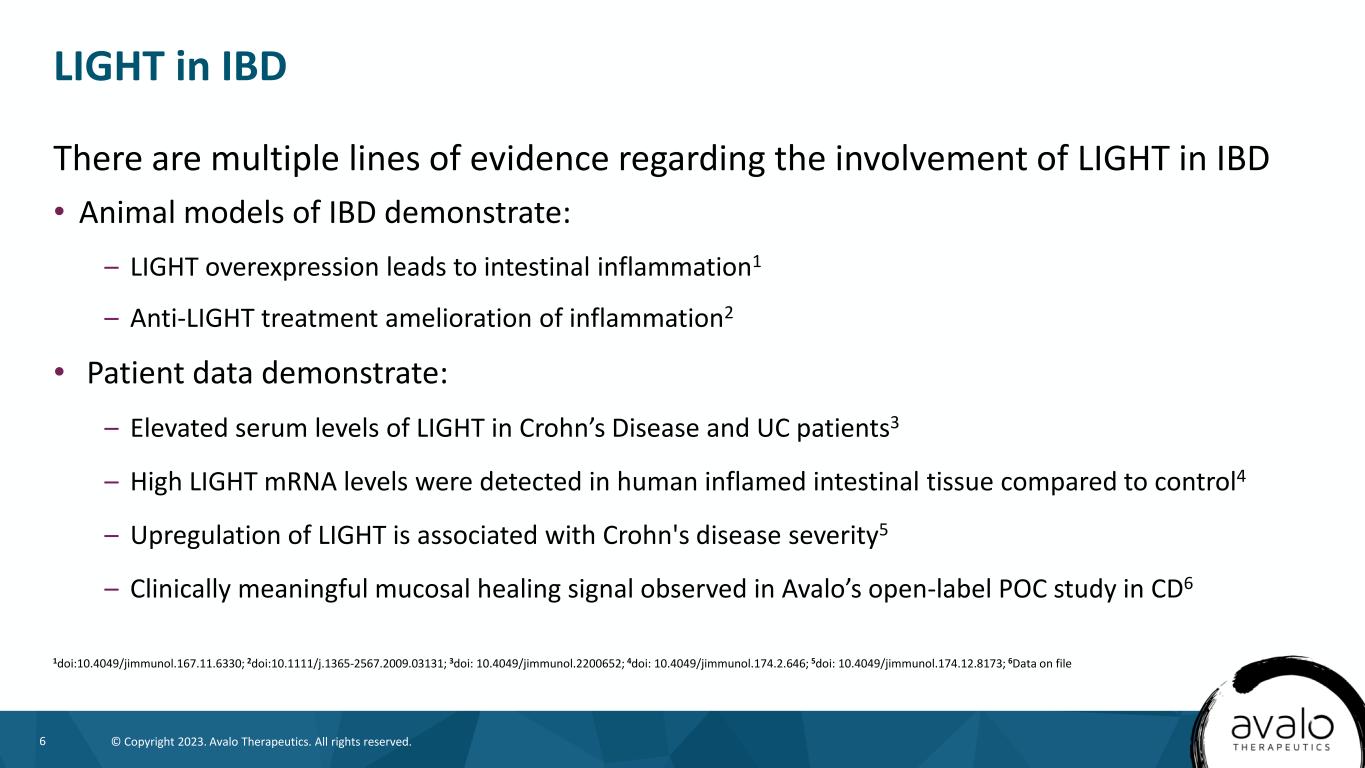 LIGHT in IBD

There are multiple lines of evidence regarding the involvement of LIGHT in IBD

• Animal models of IBD demonstrate:

– LIGHT overexpression leads to intestinal inflammation$^1$

– Anti-LIGHT treatment amelioration of inflammation$^2$

• Patient data demonstrate:

– Elevated serum levels of LIGHT in Crohn’s Disease and UC patients$^3$

– High LIGHT mRNA levels were detected in human inflamed intestinal tissue compared to control$^4$

– Upregulation of LIGHT is associated with Crohn's disease severity$^5$

– Clinically meaningful mucosal healing signal observed in Avalo’s open-label POC study in CD$^6$

$^1$doi:10.4049/jimmunol.167.11.6330; $^2$doi:10.1111/j.1365-2567.2009.03131; $^3$doi: 10.4049/jimmunol.2200652; $^4$doi: 10.4049/jimmunol.174.2.646; $^5$doi: 10.4049/jimmunol.174.12.8173; $^6$Data on file

6 © Copyright 2023. Avalo Therapeutics. All rights reserved.

avalo THERAPEUTICS